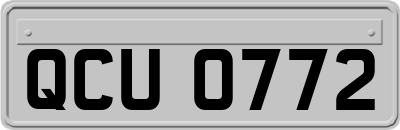 QCU 0772